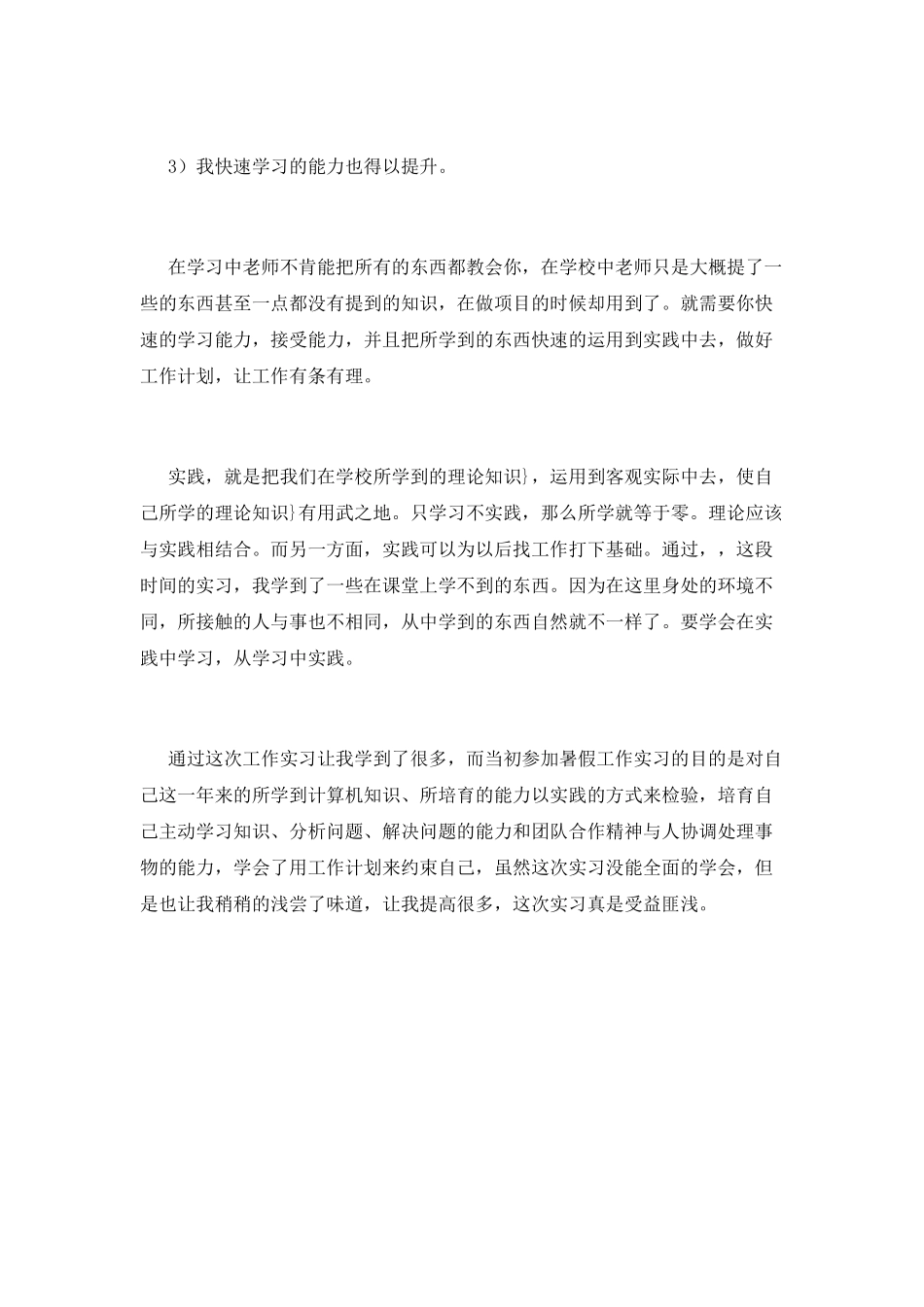 3）我快速学习的能力也得以提升。

在学习中老师不肯能把所有的东西都教会你，在学校中老师只是大概提了一些的东西甚至一点都没有提到的知识，在做项目的时候却用到了。就需要你快速的学习能力，接受能力，并且把所学到的东西快速的运用到实践中去，做好工作计划，让工作有条有理。

实践，就是把我们在学校所学到的理论知识}，运用到客观实际中去，使自己所学的理论知识}有用武之地。只学习不实践，那么所学就等于零。理论应该与实践相结合。而另一方面，实践可以为以后找工作打下基础。通过，，这段时间的实习，我学到了一些在课堂上学不到的东西。因为在这里身处的环境不同，所接触的人与事也不相同，从中学到的东西自然就不一样了。要学会在实践中学习，从学习中实践。

通过这次工作实习让我学到了很多，而当初参加暑假工作实习的目的是对自己这一年来的所学到计算机知识、所培育的能力以实践的方式来检验，培育自己主动学习知识、分析问题、解决问题的能力和团队合作精神与人协调处理事物的能力，学会了用工作计划来约束自己，虽然这次实习没能全面的学会，但是也让我稍稍的浅尝了味道，让我提高很多，这次实习真是受益匪浅。